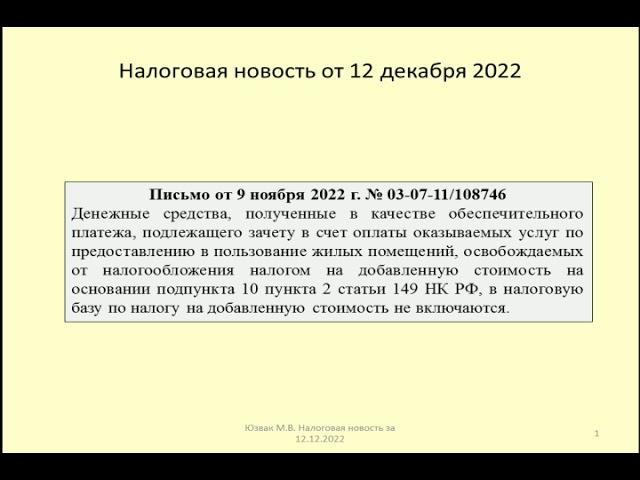 Налоговая новость от 12 декабря 2022

Письмо от 9 ноября 2022 г. № 03-07-11/108746
Денежные средства, полученные в качестве обеспечительного платежа, подлежащего зачету в счет оплаты оказываемых услуг по предоставлению в пользование жилых помещений, освобождаемых от налогообложения налогом на добавленную стоимость на основании подпункта 10 пункта 2 статьи 149 НК РФ, в налоговую базу по налогу на добавленную стоимость не включаются.

Юзвак М.В. Налоговая новость за 12.12.2022

1